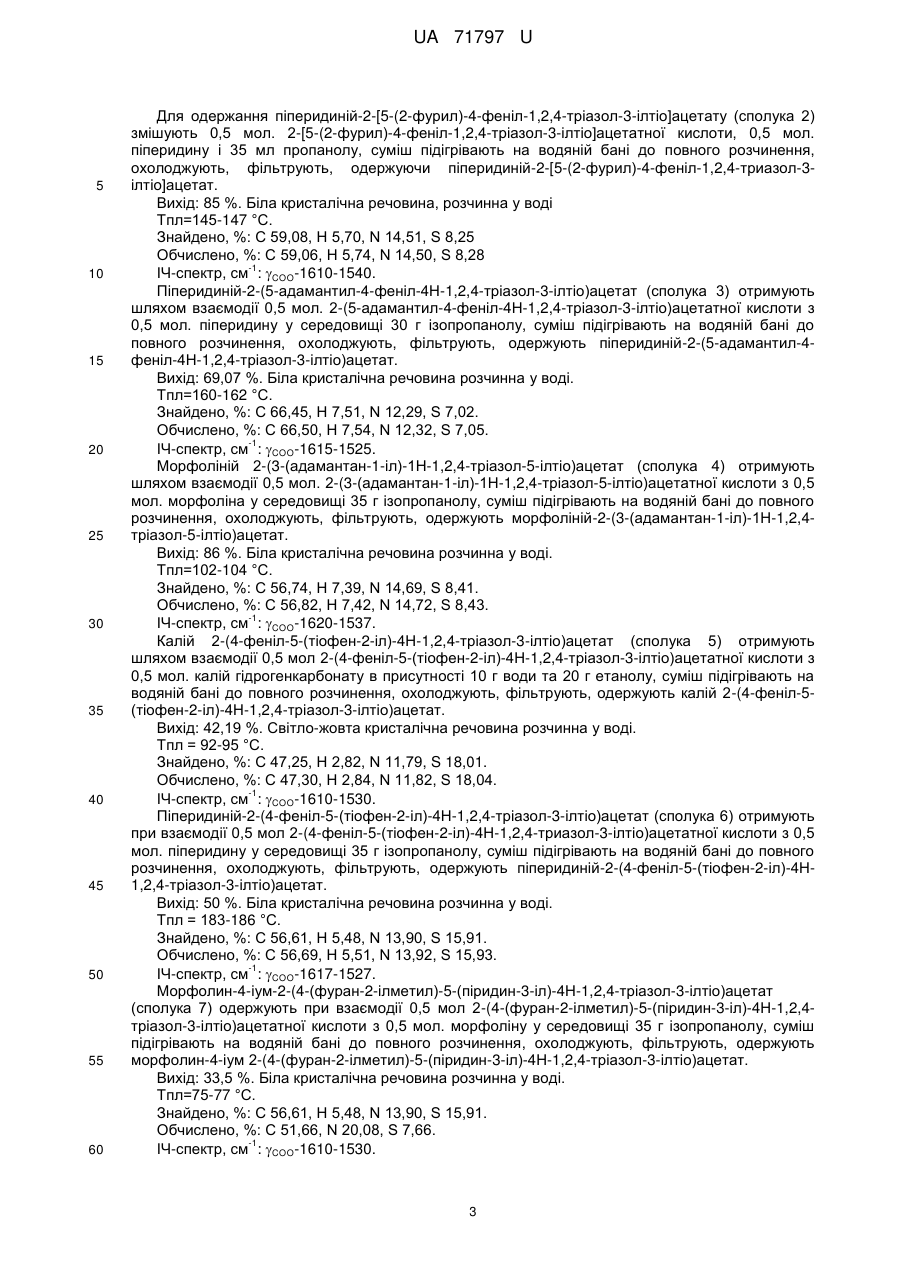 UA 71797 U

Для одержання піперидиній-2-[5-(2-фурил)-4-феніл-1,2,4-тріазол-3-ілтіо]ацетату (сполука 2) змішують 0,5 мол. 2-[5-(2-фурил)-4-феніл-1,2,4-тріазол-3-ілтіо]ацетатної кислоти, 0,5 мол. піперидину і 35 мл пропанолу, суміш підігрівають на водяній бані до повного розчинення, охолоджують, фільтрують, одержуючи піперидиній-2-[5-(2-фурил)-4-феніл-1,2,4-триазол-3-ілтіо]ацетат.

5

Вихід: 85 %. Біла кристалічна речовина, розчинна у воді
Тпл=145-147 °С.
Знайдено, %: С 59,08, Н 5,70, N 14,51, S 8,25
Обчислено, %: С 59,06, Н 5,74, N 14,50, S 8,28

10

ІЧ-спектр, см$^{-1}$: $\gamma_{COO}$-1610-1540.
Піперидиній-2-(5-адамантил-4-феніл-4Н-1,2,4-тріазол-3-ілтіо)ацетат (сполука 3) отримують шляхом взаємодії 0,5 мол. 2-(5-адамантил-4-феніл-4Н-1,2,4-тріазол-3-ілтіо)ацетатної кислоти з 0,5 мол. піперидину у середовищі 30 г ізопропанолу, суміш підігрівають на водяній бані до повного розчинення, охолоджують, фільтрують, одержують піперидиній-2-(5-адамантил-4-феніл-4Н-1,2,4-тріазол-3-ілтіо)ацетат.

15

Вихід: 69,07 %. Біла кристалічна речовина розчинна у воді.
Тпл=160-162 °С.
Знайдено, %: С 66,45, Н 7,51, N 12,29, S 7,02.
Обчислено, %: С 66,50, Н 7,54, N 12,32, S 7,05.

20

ІЧ-спектр, см$^{-1}$: $\gamma_{COO}$-1615-1525.
Морфоліній 2-(3-(адамантан-1-іл)-1Н-1,2,4-тріазол-5-ілтіо)ацетат (сполука 4) отримують шляхом взаємодії 0,5 мол. 2-(3-(адамантан-1-іл)-1Н-1,2,4-тріазол-5-ілтіо)ацетатної кислоти з 0,5 мол. морфоліна у середовищі 35 г ізопропанолу, суміш підігрівають на водяній бані до повного розчинення, охолоджують, фільтрують, одержують морфоліній-2-(3-(адамантан-1-іл)-1Н-1,2,4-тріазол-5-ілтіо)ацетат.

25

Вихід: 86 %. Біла кристалічна речовина розчинна у воді.
Тпл=102-104 °С.
Знайдено, %: С 56,74, Н 7,39, N 14,69, S 8,41.
Обчислено, %: С 56,82, Н 7,42, N 14,72, S 8,43.

30

ІЧ-спектр, см$^{-1}$: $\gamma_{COO}$-1620-1537.
Калій 2-(4-феніл-5-(тіофен-2-іл)-4Н-1,2,4-тріазол-3-ілтіо)ацетат (сполука 5) отримують шляхом взаємодії 0,5 мол 2-(4-феніл-5-(тіофен-2-іл)-4Н-1,2,4-тріазол-3-ілтіо)ацетатної кислоти з 0,5 мол. калій гідрогенкарбонату в присутності 10 г води та 20 г етанолу, суміш підігрівають на водяній бані до повного розчинення, охолоджують, фільтрують, одержують калій 2-(4-феніл-5-(тіофен-2-іл)-4Н-1,2,4-тріазол-3-ілтіо)ацетат.

35

Вихід: 42,19 %. Світло-жовта кристалічна речовина розчинна у воді.
Тпл = 92-95 °С.
Знайдено, %: С 47,25, Н 2,82, N 11,79, S 18,01.
Обчислено, %: С 47,30, Н 2,84, N 11,82, S 18,04.

40

ІЧ-спектр, см$^{-1}$: $\gamma_{COO}$-1610-1530.
Піперидиній-2-(4-феніл-5-(тіофен-2-іл)-4Н-1,2,4-тріазол-3-ілтіо)ацетат (сполука 6) отримують при взаємодії 0,5 мол 2-(4-феніл-5-(тіофен-2-іл)-4Н-1,2,4-триазол-3-ілтіо)ацетатної кислоти з 0,5 мол. піперидину у середовищі 35 г ізопропанолу, суміш підігрівають на водяній бані до повного розчинення, охолоджують, фільтрують, одержують піперидиній-2-(4-феніл-5-(тіофен-2-іл)-4Н-1,2,4-тріазол-3-ілтіо)ацетат.

45

Вихід: 50 %. Біла кристалічна речовина розчинна у воді.
Тпл = 183-186 °С.
Знайдено, %: С 56,61, Н 5,48, N 13,90, S 15,91.
Обчислено, %: С 56,69, Н 5,51, N 13,92, S 15,93.

50

ІЧ-спектр, см$^{-1}$: $\gamma_{COO}$-1617-1527.
Морфолин-4-іум-2-(4-(фуран-2-ілметил)-5-(піридин-3-іл)-4Н-1,2,4-тріазол-3-ілтіо)ацетат (сполука 7) одержують при взаємодії 0,5 мол 2-(4-(фуран-2-ілметил)-5-(піридин-3-іл)-4Н-1,2,4-тріазол-3-ілтіо)ацетатної кислоти з 0,5 мол. морфоліну у середовищі 35 г ізопропанолу, суміш підігрівають на водяній бані до повного розчинення, охолоджують, фільтрують, одержують морфолин-4-іум 2-(4-(фуран-2-ілметил)-5-(піридин-3-іл)-4Н-1,2,4-тріазол-3-ілтіо)ацетат.

55

Вихід: 33,5 %. Біла кристалічна речовина розчинна у воді.
Тпл=75-77 °С.
Знайдено, %: С 56,61, Н 5,48, N 13,90, S 15,91.
Обчислено, %: С 51,66, N 20,08, S 7,66.

60

ІЧ-спектр, см$^{-1}$: $\gamma_{COO}$-1610-1530.

3